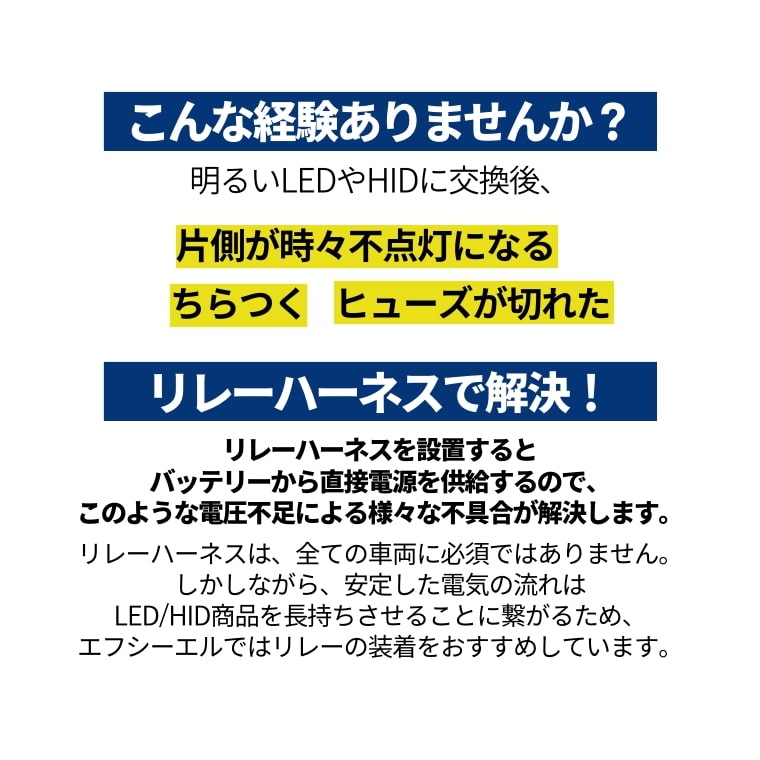 こんな経験ありませんか？

明るいLEDやHIDに交換後、

片側が時々不点灯になる

ちらつく　ヒューズが切れた

リレーハーネスで解決！

リレーハーネスを設置すると
バッテリーから直接電源を供給するので、
このような電圧不足による様々な不具合が解決します。

リレーハーネスは、全ての車両に必須ではありません。
しかしながら、安定した電気の流れは
LED/HID商品を長持ちさせることに繋がるため、
エフシーエルではリレーの装着をおすすめしています。